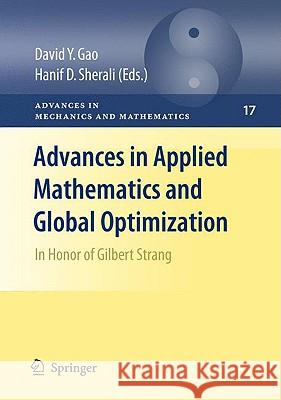 David Y. Gao
Hanif D. Sherali (Eds.)

ADVANCES IN
MECHANICS AND MATHEMATICS

17

Advances in Applied Mathematics and Global Optimization

In Honor of Gilbert Strang

Springer

Kraina Książek